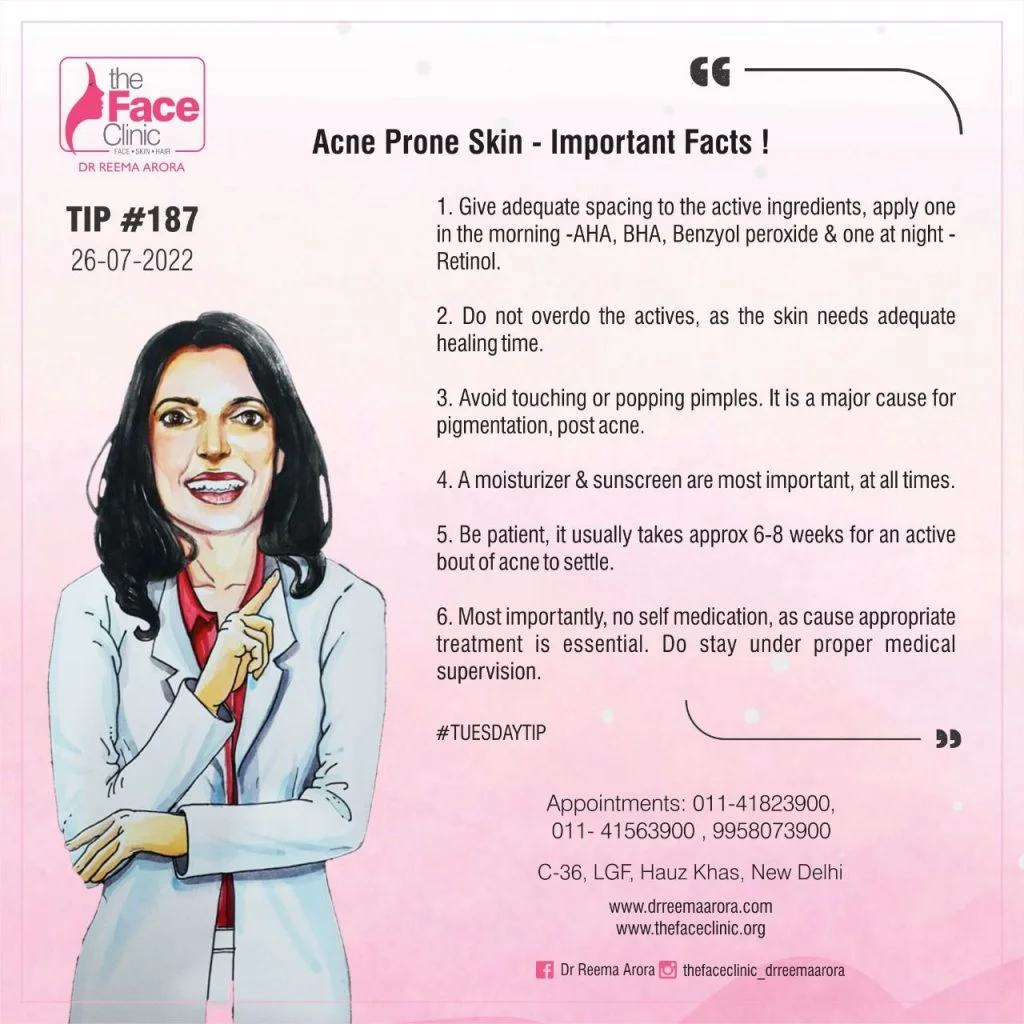 the Face Clinic
FACE • SKIN • HAIR
DR REEMA ARORA

TIP #187
26-07-2022

Acne Prone Skin - Important Facts !

1. Give adequate spacing to the active ingredients, apply one in the morning -AHA, BHA, Benzyol peroxide & one at night - Retinol.

2. Do not overdo the actives, as the skin needs adequate healing time.

3. Avoid touching or popping pimples. It is a major cause for pigmentation, post acne.

4. A moisturizer & sunscreen are most important, at all times.

5. Be patient, it usually takes approx 6-8 weeks for an active bout of acne to settle.

6. Most importantly, no self medication, as cause appropriate treatment is essential. Do stay under proper medical supervision.

#TUESDAYTIP

Appointments: 011-41823900, 011- 41563900 , 9958073900

C-36, LGF, Hauz Khas, New Delhi

www.drreemaarora.com
www.thefaceclinic.org

Dr Reema Arora thefaceclinic_drreemaarora